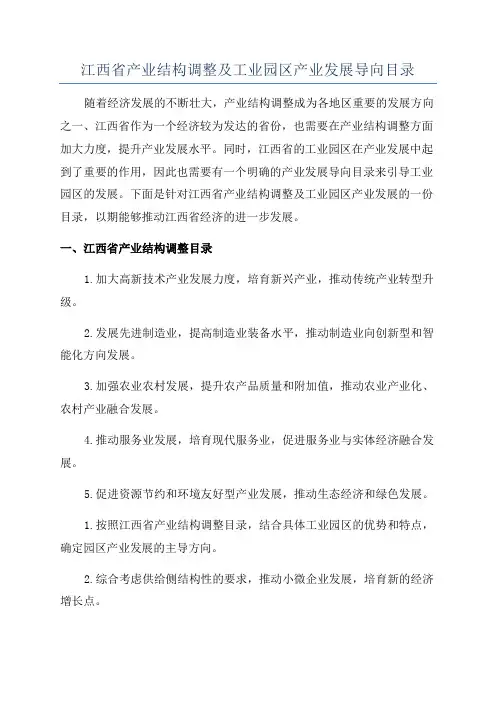 江西省产业结构调整及工业园区产业发展导向目录

随着经济发展的不断壮大，产业结构调整成为各地区重要的发展方向之一、江西省作为一个经济较为发达的省份，也需要在产业结构调整方面加大力度，提升产业发展水平。同时，江西省的工业园区在产业发展中起到了重要的作用，因此也需要有一个明确的产业发展导向目录来引导工业园区的发展。下面是针对江西省产业结构调整及工业园区产业发展的一份目录，以期能够推动江西省经济的进一步发展。

一、江西省产业结构调整目录

1.加大高新技术产业发展力度，培育新兴产业，推动传统产业转型升级。

2.发展先进制造业，提高制造业装备水平，推动制造业向创新型和智能化方向发展。

3.加强农业农村发展，提升农产品质量和附加值，推动农业产业化、农村产业融合发展。

4.推动服务业发展，培育现代服务业，促进服务业与实体经济融合发展。

5.促进资源节约和环境友好型产业发展，推动生态经济和绿色发展。

1.按照江西省产业结构调整目录，结合具体工业园区的优势和特点，确定园区产业发展的主导方向。

2.综合考虑供给侧结构性的要求，推动小微企业发展，培育新的经济增长点。